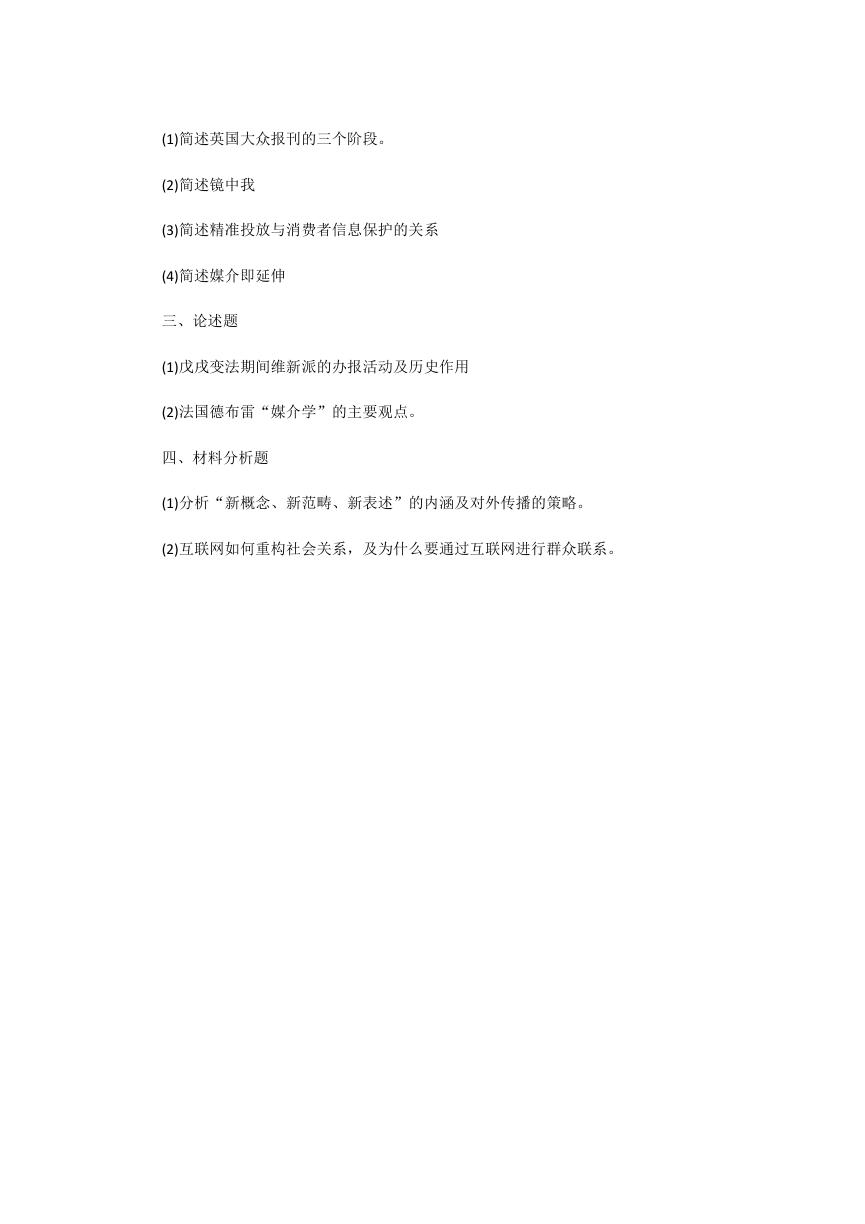 (1)简述英国大众报刊的三个阶段。

(2)简述镜中我

(3)简述精准投放与消费者信息保护的关系

(4)简述媒介即延伸

三、论述题

(1)戊戌变法期间维新派的办报活动及历史作用

(2)法国德布雷“媒介学”的主要观点。

四、材料分析题

(1)分析“新概念、新范畴、新表述”的内涵及对外传播的策略。

(2)互联网如何重构社会关系，及为什么要通过互联网进行群众联系。